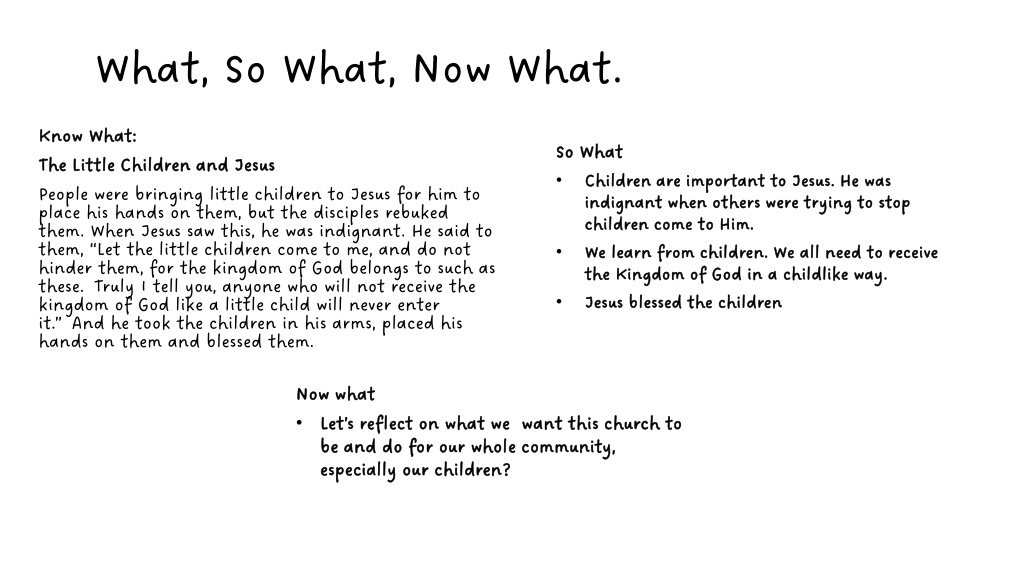 What, So What, Now What.

Know What:

The Little Children and Jesus

People were bringing little children to Jesus for him to place his hands on them, but the disciples rebuked them. When Jesus saw this, he was indignant. He said to them, “Let the little children come to me, and do not hinder them, for the kingdom of God belongs to such as these. Truly I tell you, anyone who will not receive the kingdom of God like a little child will never enter it.” And he took the children in his arms, placed his hands on them and blessed them.

So What

• Children are important to Jesus. He was indignant when others were trying to stop children come to Him.
• We learn from children. We all need to receive the Kingdom of God in a childlike way.
• Jesus blessed the children

Now what

• Let’s reflect on what we want this church to be and do for our whole community, especially our children?